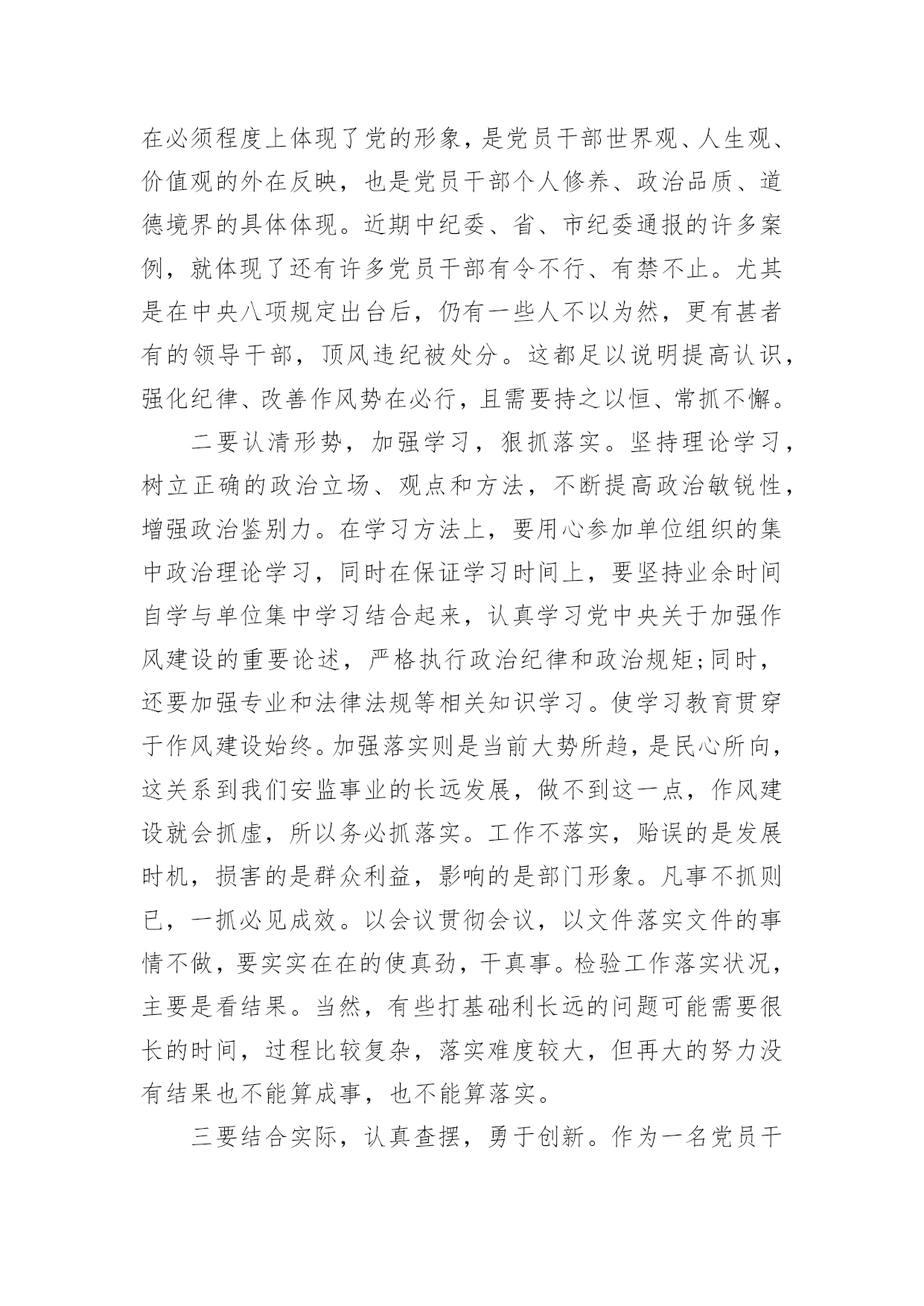 在必须程度上体现了党的形象，是党员干部世界观、人生观、价值观的外在反映，也是党员干部个人修养、政治品质、道德境界的具体体现。近期中纪委、省、市纪委通报的许多案例，就体现了还有许多党员干部有令不行、有禁不止。尤其是在中央八项规定出台后，仍有一些人不以为然，更有甚者有的领导干部，顶风违纪被处分。这都足以说明提高认识，强化纪律、改善作风势在必行，且需要持之以恒、常抓不懈。

二要认清形势，加强学习，狠抓落实。坚持理论学习，树立正确的政治立场、观点和方法，不断提高政治敏锐性，增强政治鉴别力。在学习方法上，要用心参加单位组织的集中政治理论学习，同时在保证学习时间上，要坚持业余时间自学与单位集中学习结合起来，认真学习党中央关于加强作风建设的重要论述，严格执行政治纪律和政治规矩;同时，还要加强专业和法律法规等相关知识学习。使学习教育贯穿于作风建设始终。加强落实则是当前大势所趋，是民心所向，这关系到我们安监事业的长远发展，做不到这一点，作风建设就会抓虚，所以务必抓落实。工作不落实，贻误的是发展时机，损害的是群众利益，影响的是部门形象。凡事不抓则已，一抓必见成效。以会议贯彻会议，以文件落实文件的事情不做，要实实在在的使真劲，干真事。检验工作落实状况，主要是看结果。当然，有些打基础利长远的问题可能需要很长的时间，过程比较复杂，落实难度较大，但再大的努力没有结果也不能算成事，也不能算落实。

三要结合实际，认真查摆，勇于创新。作为一名党员干